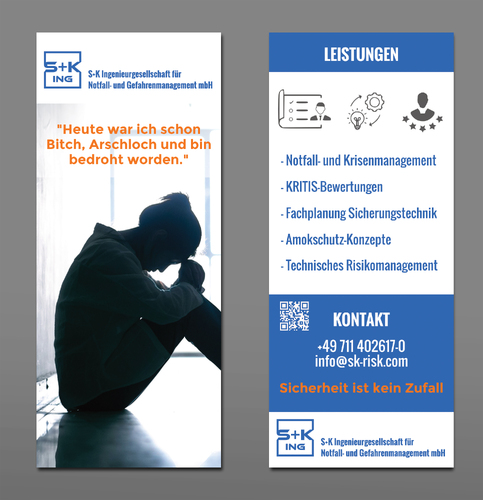 S+K ING

S+K Ingenieurgesellschaft für Notfall- und Gefahrenmanagement mbH

"Heute war ich schon Bitch, Arschloch und bin bedroht worden."

LEISTUNGEN

- Notfall- und Krisenmanagement

- KRITIS-Bewertungen

- Fachplanung Sicherungstechnik

- Amokschutz-Konzepte

- Technisches Risikomanagement

KONTAKT

+49 711 402617-0
info@sk-risk.com

Sicherheit ist kein Zufall

S+K ING

S+K Ingenieurgesellschaft für Notfall- und Gefahrenmanagement mbH